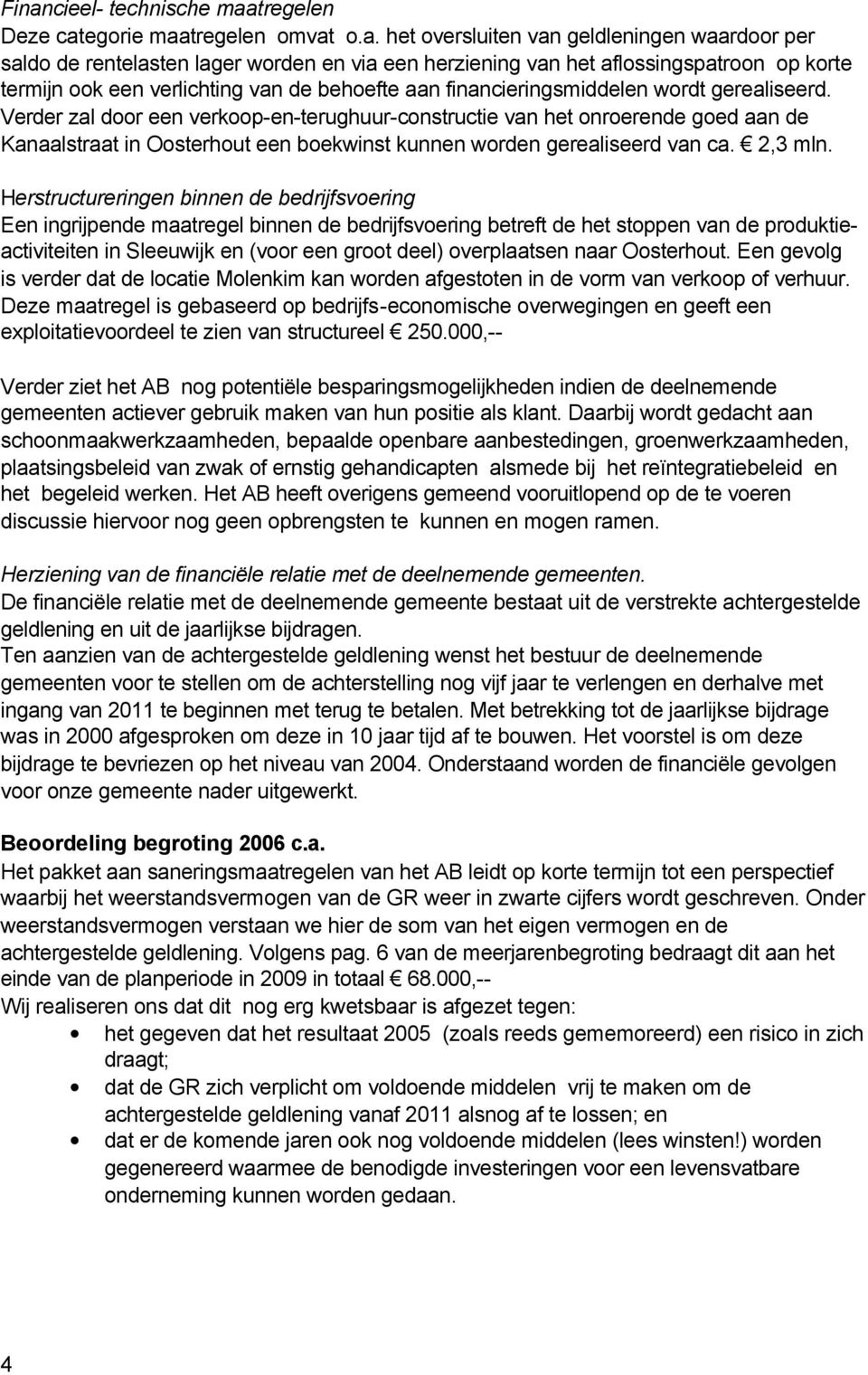 Financieel- technische maatregelen
Deze categorie maatregelen omvat o.a. het oversluiten van geldleningen waardoor per saldo de rentelasten lager worden en via een herziening van het aflossingspatroon op korte termijn ook een verlichting van de behoefte aan financieringsmiddelen wordt gerealiseerd. Verder zal door een verkoop-en-terughuur-constructie van het onroerende goed aan de Kanaalstraat in Oosterhout een boekwinst kunnen worden gerealiseerd van ca. € 2,3 mln.

Herstructureringen binnen de bedrijfsvoering
Een ingrijpende maatregel binnen de bedrijfsvoering betreft de het stoppen van de produktieactiviteiten in Sleeuwijk en (voor een groot deel) overplaatsen naar Oosterhout. Een gevolg is verder dat de locatie Molenkim kan worden afgestoten in de vorm van verkoop of verhuur. Deze maatregel is gebaseerd op bedrijfs-economische overwegingen en geeft een exploitatievoordeel te zien van structureel € 250.000,--

Verder ziet het AB nog potentiële besparingsmogelijkheden indien de deelnemende gemeenten actiever gebruik maken van hun positie als klant. Daarbij wordt gedacht aan schoonmaakwerkzaamheden, bepaalde openbare aanbestedingen, groenwerkzaamheden, plaatsingsbeleid van zwak of ernstig gehandicapten alsmede bij het reïntegratiebeleid en het begeleid werken. Het AB heeft overigens gemeend vooruitlopend op de te voeren discussie hiervoor nog geen opbrengsten te kunnen en mogen ramen.

Herziening van de financiële relatie met de deelnemende gemeenten.
De financiële relatie met de deelnemende gemeente bestaat uit de verstrekte achtergestelde geldlening en uit de jaarlijkse bijdragen.
Ten aanzien van de achtergestelde geldlening wenst het bestuur de deelnemende gemeenten voor te stellen om de achterstelling nog vijf jaar te verlengen en derhalve met ingang van 2011 te beginnen met terug te betalen. Met betrekking tot de jaarlijkse bijdrage was in 2000 afgesproken om deze in 10 jaar tijd af te bouwen. Het voorstel is om deze bijdrage te bevriezen op het niveau van 2004. Onderstaand worden de financiële gevolgen voor onze gemeente nader uitgewerkt.

Beoordeling begroting 2006 c.a.
Het pakket aan saneringsmaatregelen van het AB leidt op korte termijn tot een perspectief waarbij het weerstandsvermogen van de GR weer in zwarte cijfers wordt geschreven. Onder weerstandsvermogen verstaan we hier de som van het eigen vermogen en de achtergestelde geldlening. Volgens pag. 6 van de meerjarenbegroting bedraagt dit aan het einde van de planperiode in 2009 in totaal € 68.000,--
Wij realiseren ons dat dit nog erg kwetsbaar is afgezet tegen:
• het gegeven dat het resultaat 2005 (zoals reeds gememoreerd) een risico in zich draagt;
• dat de GR zich verplicht om voldoende middelen vrij te maken om de achtergestelde geldlening vanaf 2011 alsnog af te lossen; en
• dat er de komende jaren ook nog voldoende middelen (lees winsten!) worden gegenereerd waarmee de benodigde investeringen voor een levensvatbare onderneming kunnen worden gedaan.

4